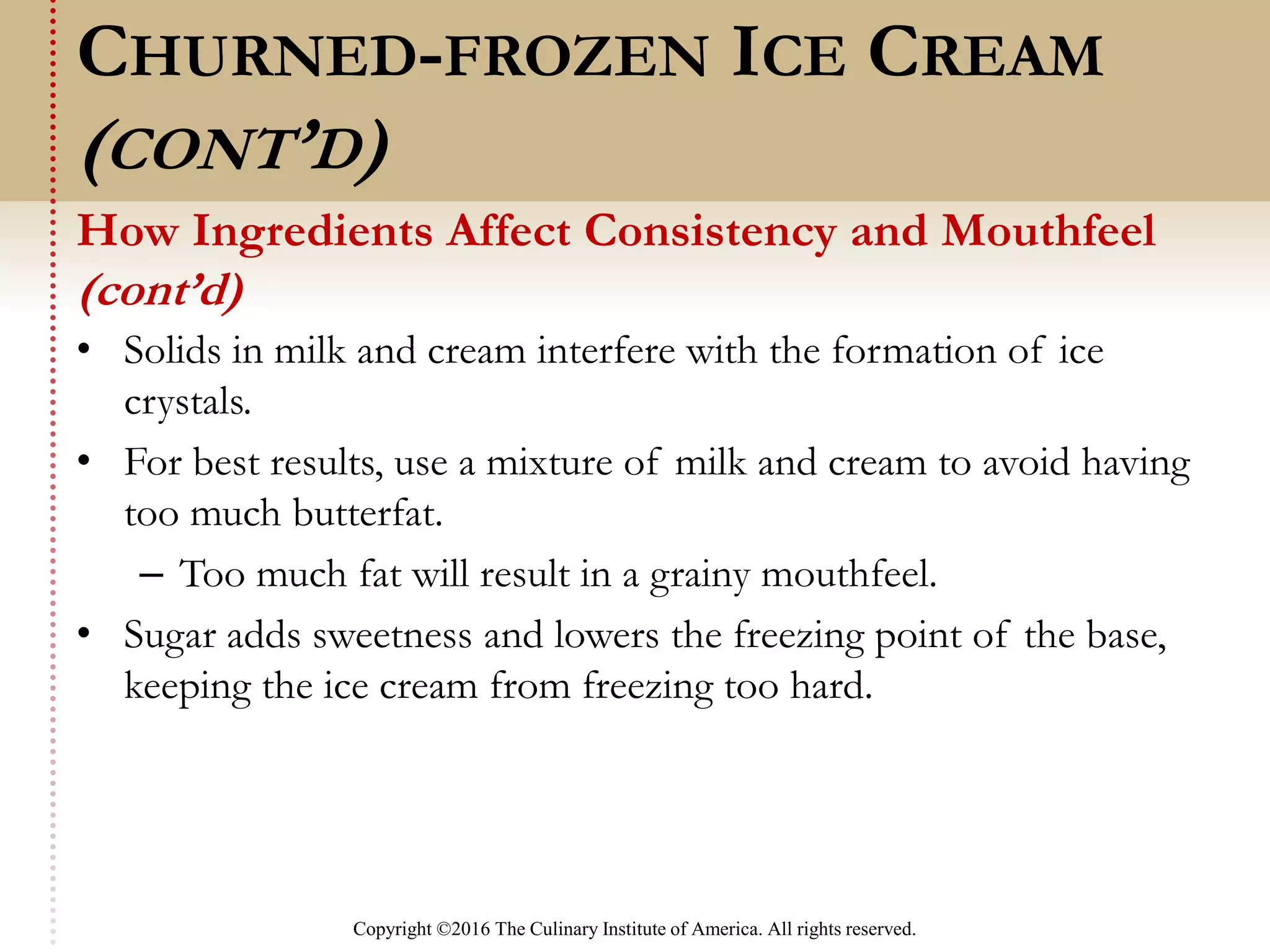 CHURNED-FROZEN ICE CREAM (CONT'D)

How Ingredients Affect Consistency and Mouthfeel (cont'd)

• Solids in milk and cream interfere with the formation of ice crystals.
• For best results, use a mixture of milk and cream to avoid having too much butterfat.
– Too much fat will result in a grainy mouthfeel.
• Sugar adds sweetness and lowers the freezing point of the base, keeping the ice cream from freezing too hard.

Copyright ©2016 The Culinary Institute of America. All rights reserved.